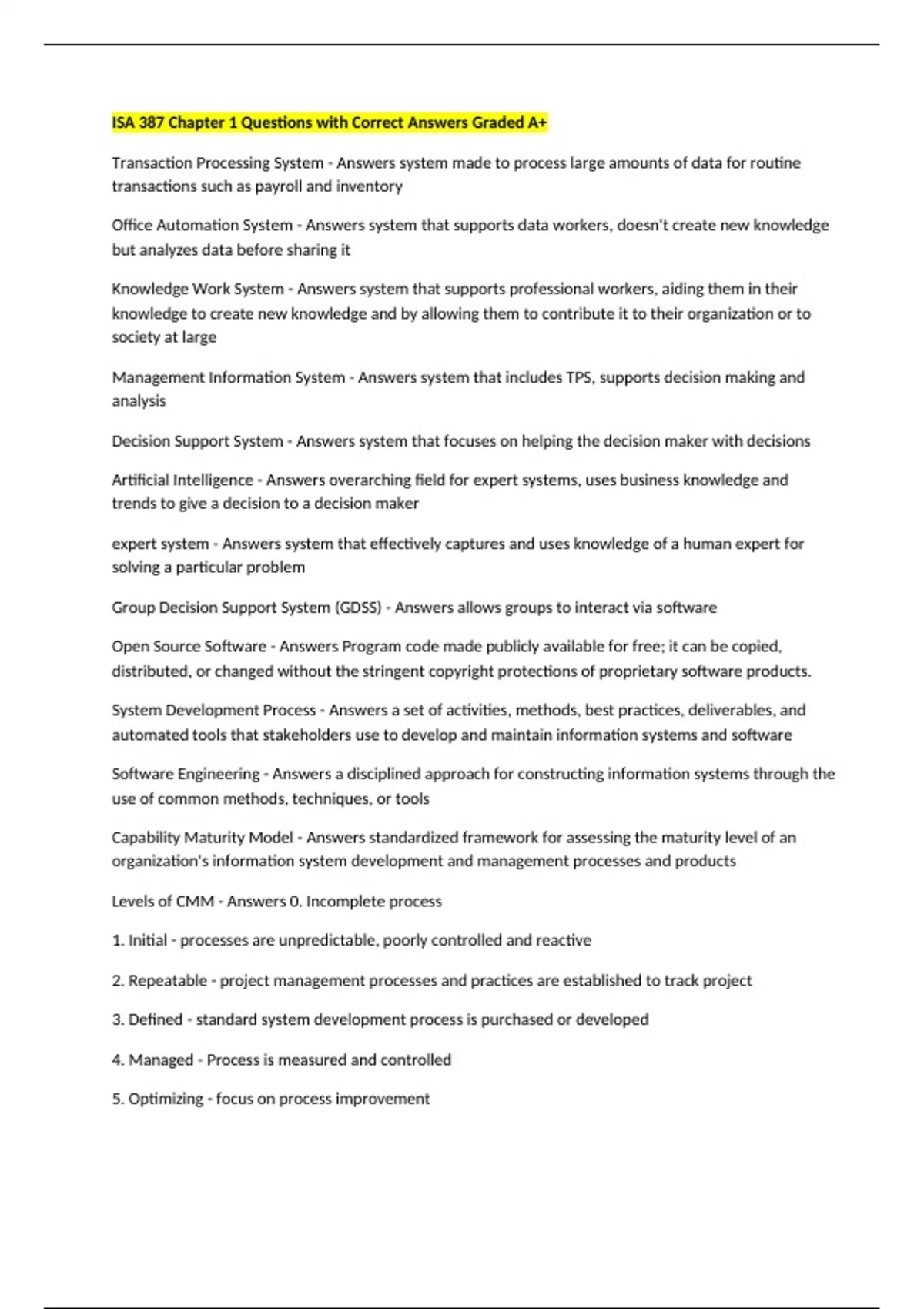 ISA 387 Chapter 1 Questions with Correct Answers Graded A+

Transaction Processing System - Answers system made to process large amounts of data for routine transactions such as payroll and inventory

Office Automation System - Answers system that supports data workers, doesn't create new knowledge but analyzes data before sharing it

Knowledge Work System - Answers system that supports professional workers, aiding them in their knowledge to create new knowledge and by allowing them to contribute it to their organization or to society at large

Management Information System - Answers system that includes TPS, supports decision making and analysis

Decision Support System - Answers system that focuses on helping the decision maker with decisions

Artificial Intelligence - Answers overarching field for expert systems, uses business knowledge and trends to give a decision to a decision maker

expert system - Answers system that effectively captures and uses knowledge of a human expert for solving a particular problem

Group Decision Support System (GDSS) - Answers allows groups to interact via software

Open Source Software - Answers Program code made publicly available for free; it can be copied, distributed, or changed without the stringent copyright protections of proprietary software products.

System Development Process - Answers a set of activities, methods, best practices, deliverables, and automated tools that stakeholders use to develop and maintain information systems and software

Software Engineering - Answers a disciplined approach for constructing information systems through the use of common methods, techniques, or tools

Capability Maturity Model - Answers standardized framework for assessing the maturity level of an organization's information system development and management processes and products

Levels of CMM - Answers 0. Incomplete process

1. Initial - processes are unpredictable, poorly controlled and reactive

2. Repeatable - project management processes and practices are established to track project

3. Defined - standard system development process is purchased or developed

4. Managed - Process is measured and controlled

5. Optimizing - focus on process improvement